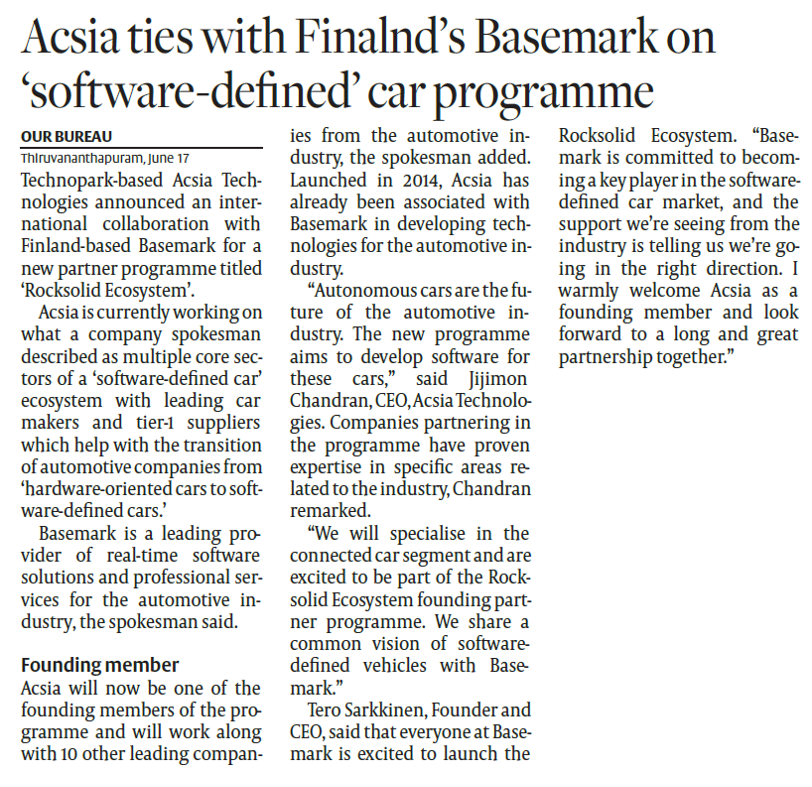 Acsia ties with Finalnd's Basemark on 'software-defined' car programme

OUR BUREAU
Thiruvananthapuram, June 17

Technopark-based Acsia Technologies announced an international collaboration with Finland-based Basemark for a new partner programme titled 'Rocksolid Ecosystem'.

Acsia is currently working on what a company spokesman described as multiple core sectors of a 'software-defined car' ecosystem with leading car makers and tier-1 suppliers which help with the transition of automotive companies from 'hardware-oriented cars to software-defined cars.'

Basemark is a leading provider of real-time software solutions and professional services for the automotive industry, the spokesman said.

Founding member
Acsia will now be one of the founding members of the programme and will work along with 10 other leading companies from the automotive industry, the spokesman added. Launched in 2014, Acsia has already been associated with Basemark in developing technologies for the automotive industry.

"Autonomous cars are the future of the automotive industry. The new programme aims to develop software for these cars," said Jijimon Chandran, CEO, Acsia Technologies. Companies partnering in the programme have proven expertise in specific areas related to the industry, Chandran remarked.

"We will specialise in the connected car segment and are excited to be part of the Rocksolid Ecosystem founding partner programme. We share a common vision of software-defined vehicles with Basemark."

Tero Sarkkinen, Founder and CEO, said that everyone at Basemark is excited to launch the Rocksolid Ecosystem. "Basemark is committed to becoming a key player in the software-defined car market, and the support we're seeing from the industry is telling us we're going in the right direction. I warmly welcome Acsia as a founding member and look forward to a long and great partnership together."